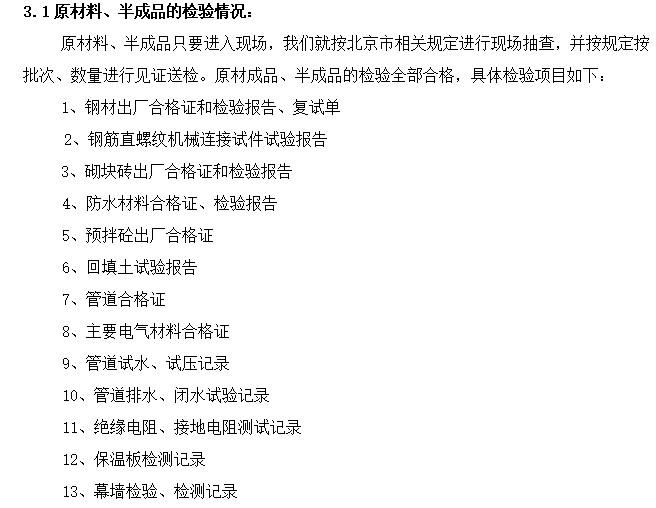 3.1 原材料、半成品的检验情况：

原材料、半成品只要进入现场，我们就按北京市相关规定进行现场抽查，并按规定按批次、数量进行见证送检。原材成品、半成品的检验全部合格，具体检验项目如下：

1、钢材出厂合格证和检验报告、复试单

2、钢筋直螺纹机械连接试件试验报告

3、砌块砖出厂合格证和检验报告

4、防水材料合格证、检验报告

5、预拌砼出厂合格证

6、回填土试验报告

7、管道合格证

8、主要电气材料合格证

9、管道试水、试压记录

10、管道排水、闭水试验记录

11、绝缘电阻、接地电阻测试记录

12、保温板检测记录

13、幕墙检验、检测记录